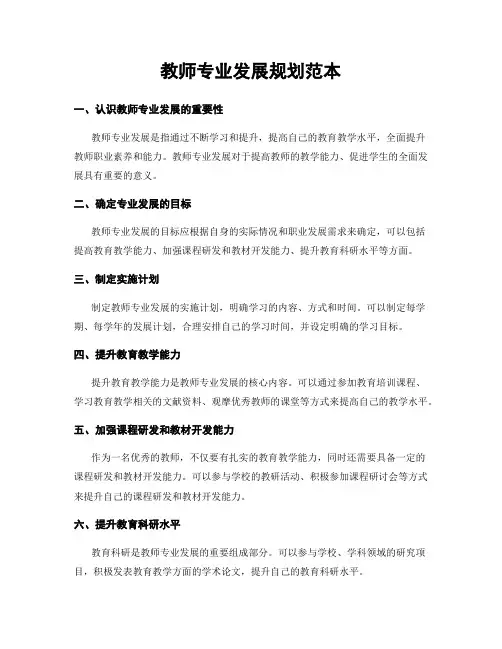 教师专业发展规划范本

一、认识教师专业发展的重要性

教师专业发展是指通过不断学习和提升，提高自己的教育教学水平，全面提升教师职业素养和能力。教师专业发展对于提高教师的教学能力、促进学生的全面发展具有重要的意义。

二、确定专业发展的目标

教师专业发展的目标应根据自身的实际情况和职业发展需求来确定，可以包括提高教育教学能力、加强课程研发和教材开发能力、提升教育科研水平等方面。

三、制定实施计划

制定教师专业发展的实施计划，明确学习的内容、方式和时间。可以制定每学期、每学年的发展计划，合理安排自己的学习时间，并设定明确的学习目标。

四、提升教育教学能力

提升教育教学能力是教师专业发展的核心内容。可以通过参加教育培训课程、学习教育教学相关的文献资料、观摩优秀教师的课堂等方式来提高自己的教学水平。

五、加强课程研发和教材开发能力

作为一名优秀的教师，不仅要有扎实的教育教学能力，同时还需要具备一定的课程研发和教材开发能力。可以参与学校的教研活动、积极参加课程研讨会等方式来提升自己的课程研发和教材开发能力。

六、提升教育科研水平

教育科研是教师专业发展的重要组成部分。可以参与学校、学科领域的研究项目，积极发表教育教学方面的学术论文，提升自己的教育科研水平。